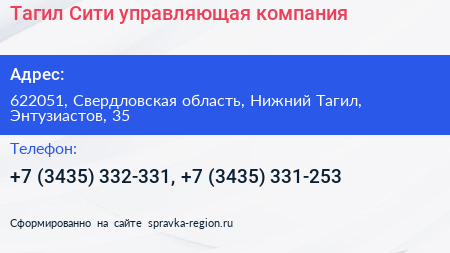 Тагил Сити управляющая компания

Адрес:

622051, Свердловская область, Нижний Тагил, Энтузиастов, 35

Телефон:

+7 (3435) 332-331, +7 (3435) 331-253

Сформированно на сайте spravka-region.ru